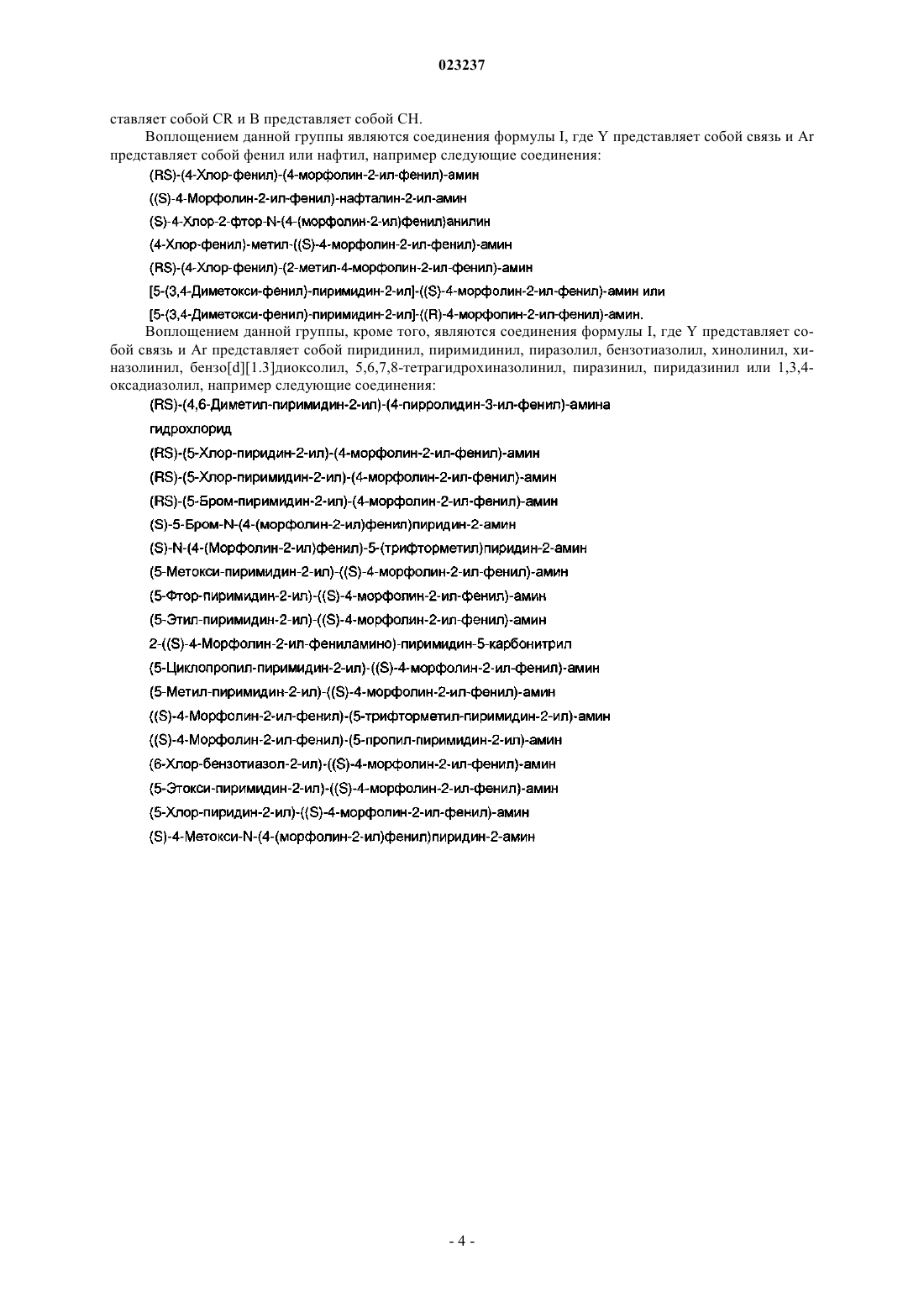 023237

ставляет собой CR и B представляет собой CH.

Воплощением данной группы являются соединения формулы I, где Y представляет собой связь и Ar представляет собой фенил или нафтил, например следующие соединения:

(RS)-(4-Хлор-фенил)-(4-морфолин-2-ил-фенил)-амин

((S)-4-Морфолин-2-ил-фенил)-нафталин-2-ил-амин

(S)-4-Хлор-2-фтор-N-(4-(морфолин-2-ил)фенил)анилин

(4-Хлор-фенил)-метил-((S)-4-морфолин-2-ил-фенил)-амин

(RS)-(4-Хлор-фенил)-(2-метил-4-морфолин-2-ил-фенил)-амин

[5-(3,4-Диметокси-фенил)-пиримидин-2-ил]-((S)-4-морфолин-2-ил-фенил)-амин или

[5-(3,4-Диметокси-фенил)-пиримидин-2-ил]-((R)-4-морфолин-2-ил-фенил)-амин.

Воплощением данной группы, кроме того, являются соединения формулы I, где Y представляет собой связь и Ar представляет собой пиридинил, пиримидинил, пиразолил, бензотиазолил, хинолинил, хиназолинил, бензо[d][1.3]диоксолил, 5,6,7,8-тетрагидрохиназолинил, пиразинил, пиридазинил или 1,3,4-оксадиазолил, например следующие соединения:

(RS)-(4,6-Диметил-пиримидин-2-ил)-(4-пирролидин-3-ил-фенил)-амина

гидрохлорид

(RS)-(5-Хлор-пиридин-2-ил)-(4-морфолин-2-ил-фенил)-амин

(RS)-(5-Хлор-пиримидин-2-ил)-(4-морфолин-2-ил-фенил)-амин

(RS)-(5-Бром-пиримидин-2-ил)-(4-морфолин-2-ил-фенил)-амин

(S)-5-Бром-N-(4-(морфолин-2-ил)фенил)пиридин-2-амин

(S)-N-(4-(Морфолин-2-ил)фенил)-5-(трифторметил)пиридин-2-амин

(5-Метокси-пиримидин-2-ил)-((S)-4-морфолин-2-ил-фенил)-амин

(5-Фтор-пиримидин-2-ил)-((S)-4-морфолин-2-ил-фенил)-амин

(5-Этил-пиримидин-2-ил)-((S)-4-морфолин-2-ил-фенил)-амин

2-((S)-4-Морфолин-2-ил-фениламино)-пиримидин-5-карбонитрил

(5-Циклопропил-пиримидин-2-ил)-((S)-4-морфолин-2-ил-фенил)-амин

(5-Метил-пиримидин-2-ил)-((S)-4-морфолин-2-ил-фенил)-амин

((S)-4-Морфолин-2-ил-фенил)-(5-трифторметил-пиримидин-2-ил)-амин

((S)-4-Морфолин-2-ил-фенил)-(5-пропил-пиримидин-2-ил)-амин

(6-Хлор-бензотиазол-2-ил)-((S)-4-морфолин-2-ил-фенил)-амин

(5-Этокси-пиримидин-2-ил)-((S)-4-морфолин-2-ил-фенил)-амин

(5-Хлор-пиридин-2-ил)-((S)-4-морфолин-2-ил-фенил)-амин

(S)-4-Метокси-N-(4-(морфолин-2-ил)фенил)пиридин-2-амин

- 4 -